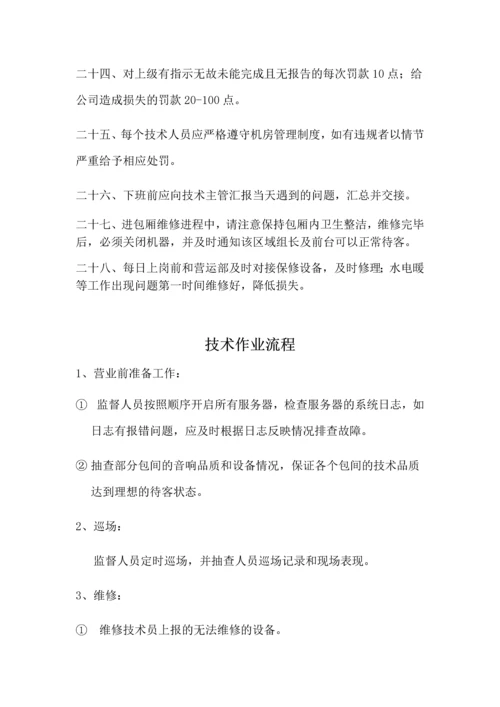 二十四、对上级有指示无故未能完成且无报告的每次罚款 10 点；给公司造成损失的罚款 20-100 点。

二十五、每个技术人员应严格遵守机房管理制度，如有违规者以情节严重给予相应处罚。

二十六、下班前应向技术主管汇报当天遇到的问题，汇总并交接。

二十七、进包厢维修进程中，请注意保持包厢内卫生整洁，维修完毕后，必须关闭机器，并及时通知该区域组长及前台可以正常待客。

二十八、每日上岗前和营运部及时对接保修设备，及时修理；水电暖等工作出现问题第一时间维修好，降低损失。

技术作业流程

1、营业前准备工作：

① 监督人员按照顺序开启所有服务器，检查服务器的系统日志，如日志有报错问题，应及时根据日志反映情况排查故障。

② 抽查部分包间的音响品质和设备情况，保证各个包间的技术品质达到理想的待客状态。

2、巡场：

监督人员定时巡场，并抽查人员巡场记录和现场表现。

3、维修：

① 维修技术员上报的无法维修的设备。